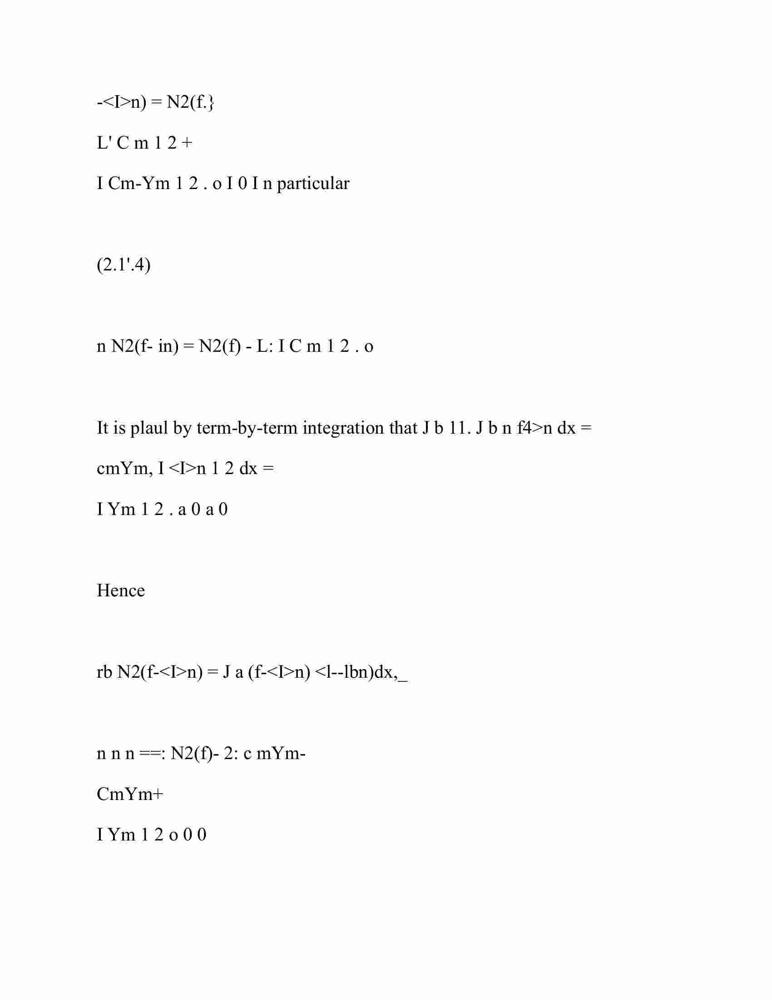 -<I>n) = N2(f.}

L' C m 1 2 +

I Cm-Ym 1 2 . o I 0 I n particular

(2.1'.4)

n N2(f- in) = N2(f) - L: I C m 1 2 . o

It is plaul by term-by-term integration that J b 11. J b n f4>n dx =

cmYm, I <I>n 1 2 dx =

I Ym 1 2 . a 0 a 0

Hence

rb N2(f-<I>n) = J a (f-<I>n) <l--lbn)dx,_

n n n ==: N2(f)- 2: c mYm-

CmYm+

I Ym 1 2 o 0 0